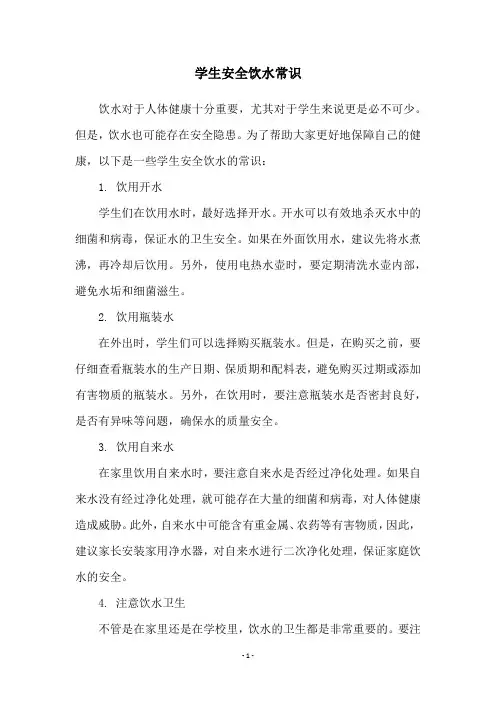 学生安全饮水常识

饮水对于人体健康十分重要，尤其对于学生来说更是必不可少。但是，饮水也可能存在安全隐患。为了帮助大家更好地保障自己的健康，以下是一些学生安全饮水的常识：

1. 饮用开水

学生们在饮用水时，最好选择开水。开水可以有效地杀灭水中的细菌和病毒，保证水的卫生安全。如果在外面饮用水，建议先将水煮沸，再冷却后饮用。另外，使用电热水壶时，要定期清洗水壶内部，避免水垢和细菌滋生。

2. 饮用瓶装水

在外出时，学生们可以选择购买瓶装水。但是，在购买之前，要仔细查看瓶装水的生产日期、保质期和配料表，避免购买过期或添加有害物质的瓶装水。另外，在饮用时，要注意瓶装水是否密封良好，是否有异味等问题，确保水的质量安全。

3. 饮用自来水

在家里饮用自来水时，要注意自来水是否经过净化处理。如果自来水没有经过净化处理，就可能存在大量的细菌和病毒，对人体健康造成威胁。此外，自来水中可能含有重金属、农药等有害物质，因此，建议家长安装家用净水器，对自来水进行二次净化处理，保证家庭饮水的安全。

4. 注意饮水卫生

不管是在家里还是在学校里，饮水的卫生都是非常重要的。要注

- 1 -